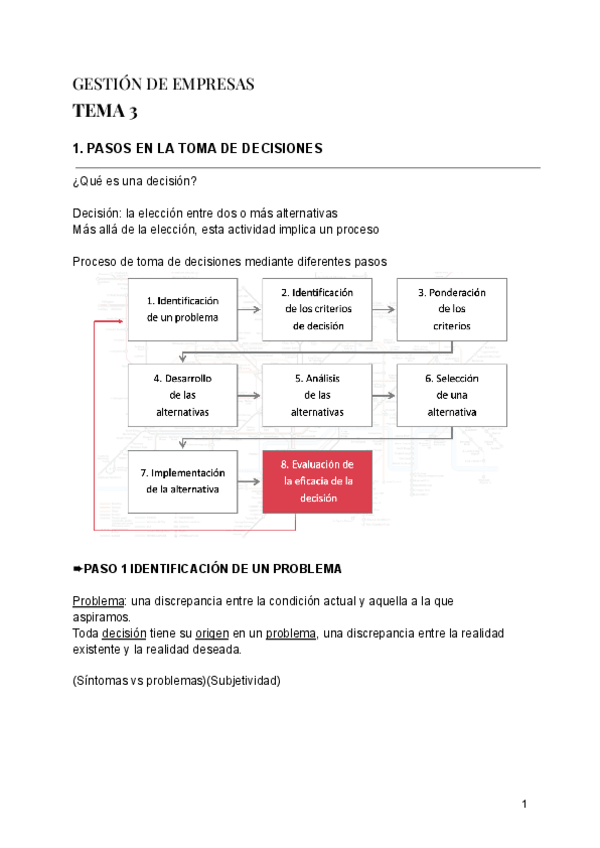 GESTIÓN DE EMPRESAS
TEMA 3

1. PASOS EN LA TOMA DE DECISIONES

¿Qué es una decisión?

Decisión: la elección entre dos o más alternativas
Más allá de la elección, esta actividad implica un proceso

Proceso de toma de decisiones mediante diferentes pasos

1. Identificación de un problema
2. Identificación de los criterios de decisión
3. Ponderación de los criterios
4. Desarrollo de las alternativas
5. Análisis de las alternativas
6. Selección de una alternativa
7. Implementación de la alternativa
8. Evaluación de la eficacia de la decisión

➨PASO 1 IDENTIFICACIÓN DE UN PROBLEMA

Problema: una discrepancia entre la condición actual y aquella a la que aspiramos.
Toda decisión tiene su origen en un problema, una discrepancia entre la realidad existente y la realidad deseada.

(Síntomas vs problemas)(Subjetividad)

1